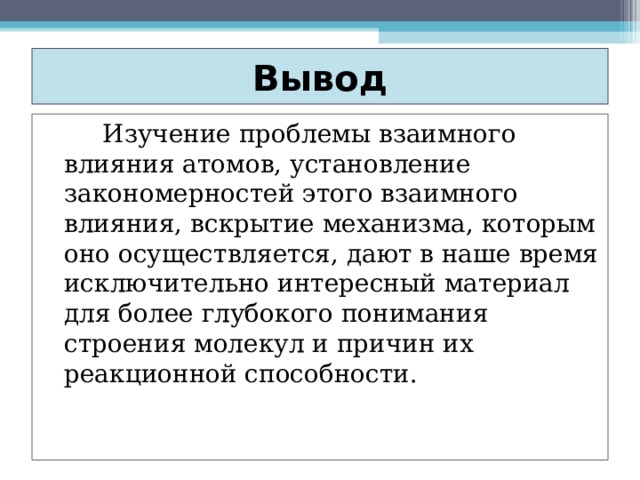 Вывод

Изучение проблемы взаимного влияния атомов, установление закономерностей этого взаимного влияния, вскрытие механизма, которым оно осуществляется, дают в наше время исключительно интересный материал для более глубокого понимания строения молекул и причин их реакционной способности.